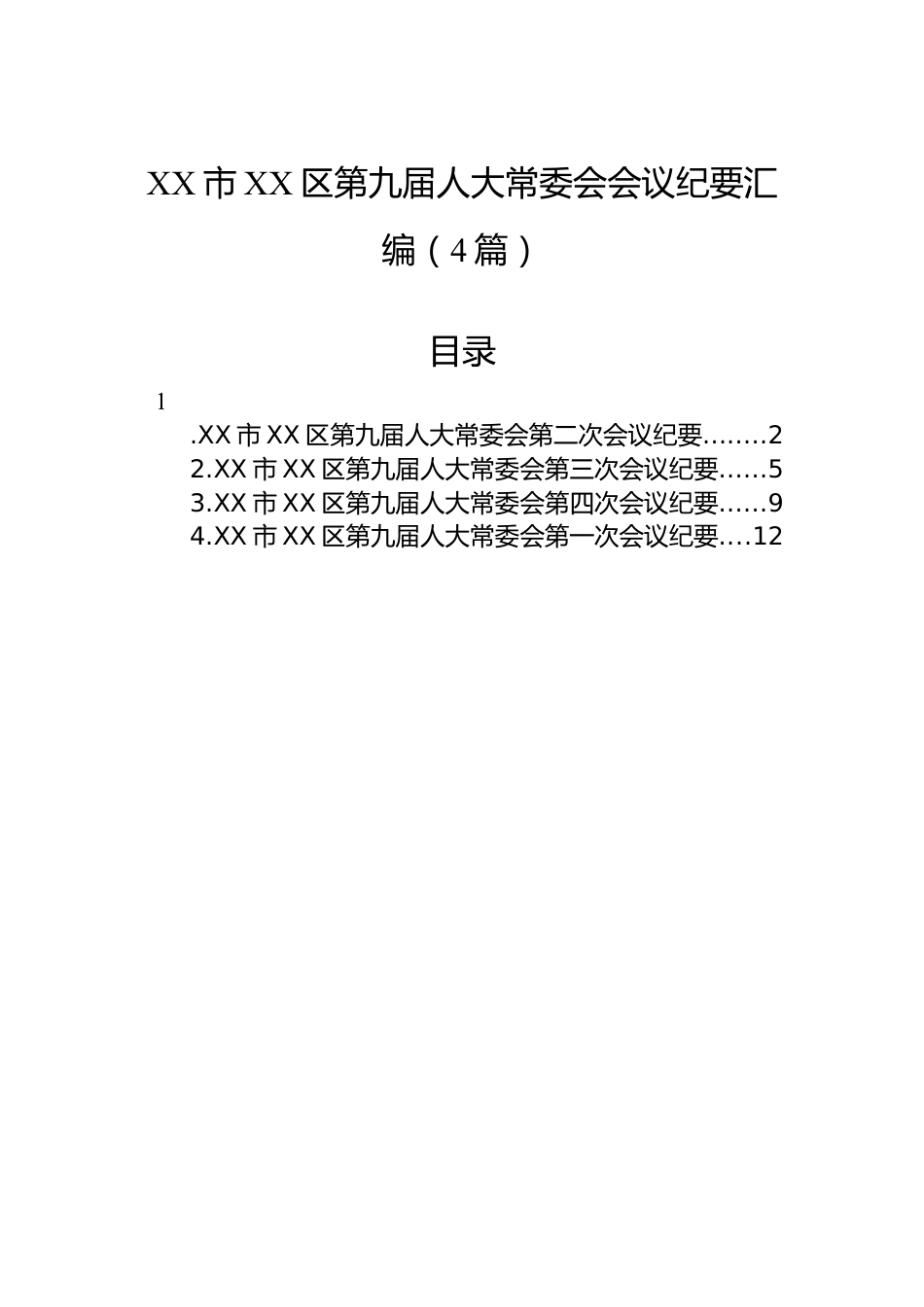 XX市XX区第九届人大常委会会议纪要汇编（4篇）

目录

1

.XX市XX区第九届人大常委会第二次会议纪要........2
2.XX市XX区第九届人大常委会第三次会议纪要......5
3.XX市XX区第九届人大常委会第四次会议纪要......9
4.XX市XX区第九届人大常委会第一次会议纪要....12